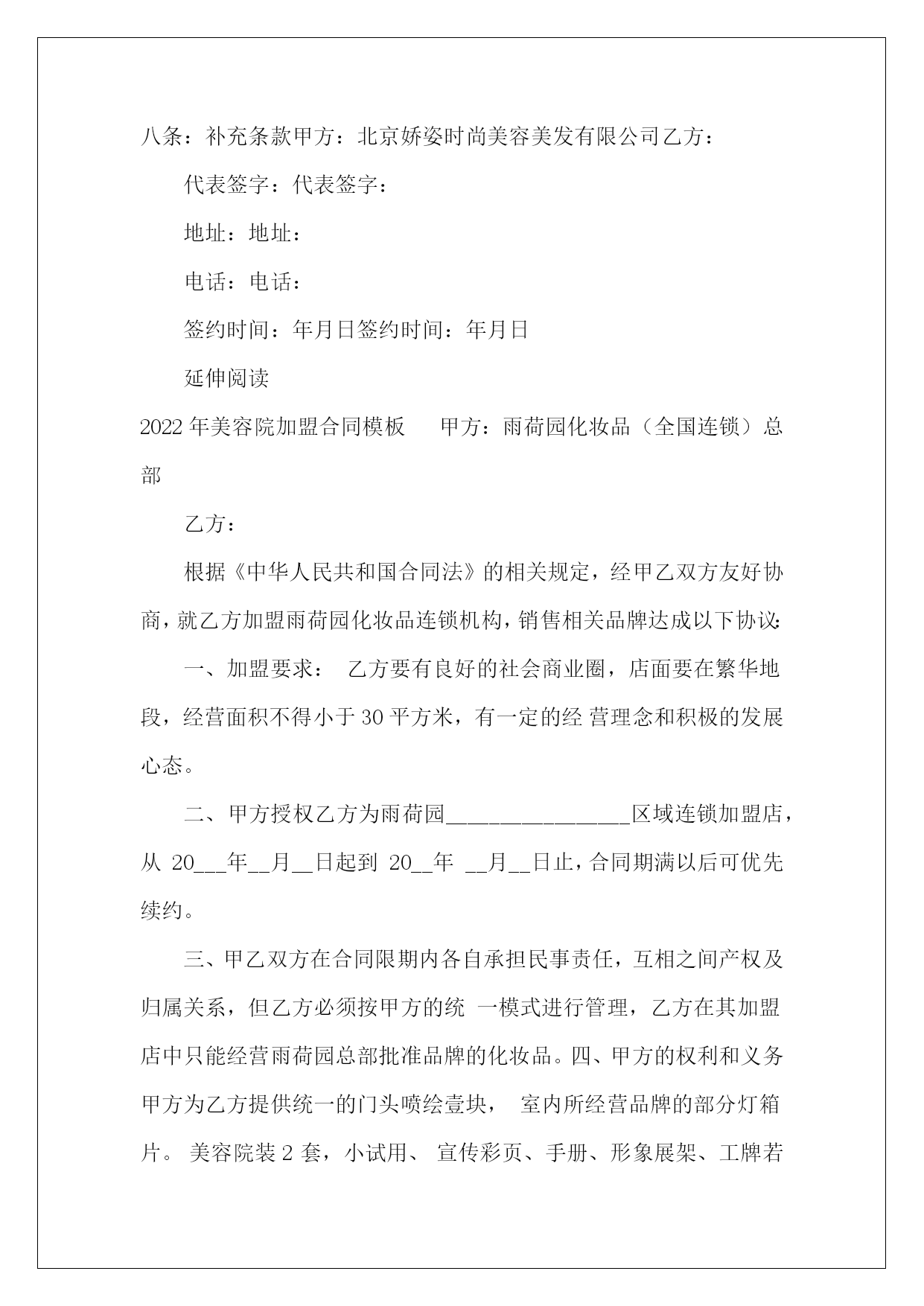 八条：补充条款甲方：北京娇姿时尚美容美发有限公司乙方：

代表签字：代表签字：

地址：地址：

电话：电话：

签约时间：年月日签约时间：年月日

延伸阅读

2022 年美容院加盟合同模板　　甲方：雨荷园化妆品（全国连锁）总部

乙方：

根据《中华人民共和国合同法》的相关规定，经甲乙双方友好协商，就乙方加盟雨荷园化妆品连锁机构，销售相关品牌达成以下协议:

一、加盟要求：　乙方要有良好的社会商业圈，店面要在繁华地段，经营面积不得小于 30 平方米，有一定的经 营理念和积极的发展心态。

二、甲方授权乙方为雨荷园________________区域连锁加盟店，从 20___年__月__日起到 20__年 __月__日止，合同期满以后可优先续约。

三、甲乙双方在合同限期内各自承担民事责任，互相之间产权及归属关系，但乙方必须按甲方的统 一模式进行管理，乙方在其加盟店中只能经营雨荷园总部批准品牌的化妆品。四、甲方的权利和义务甲方为乙方提供统一的门头喷绘壹块，　室内所经营品牌的部分灯箱片。 美容院装 2 套，小试用、 宣传彩页、手册、形象展架、工牌若